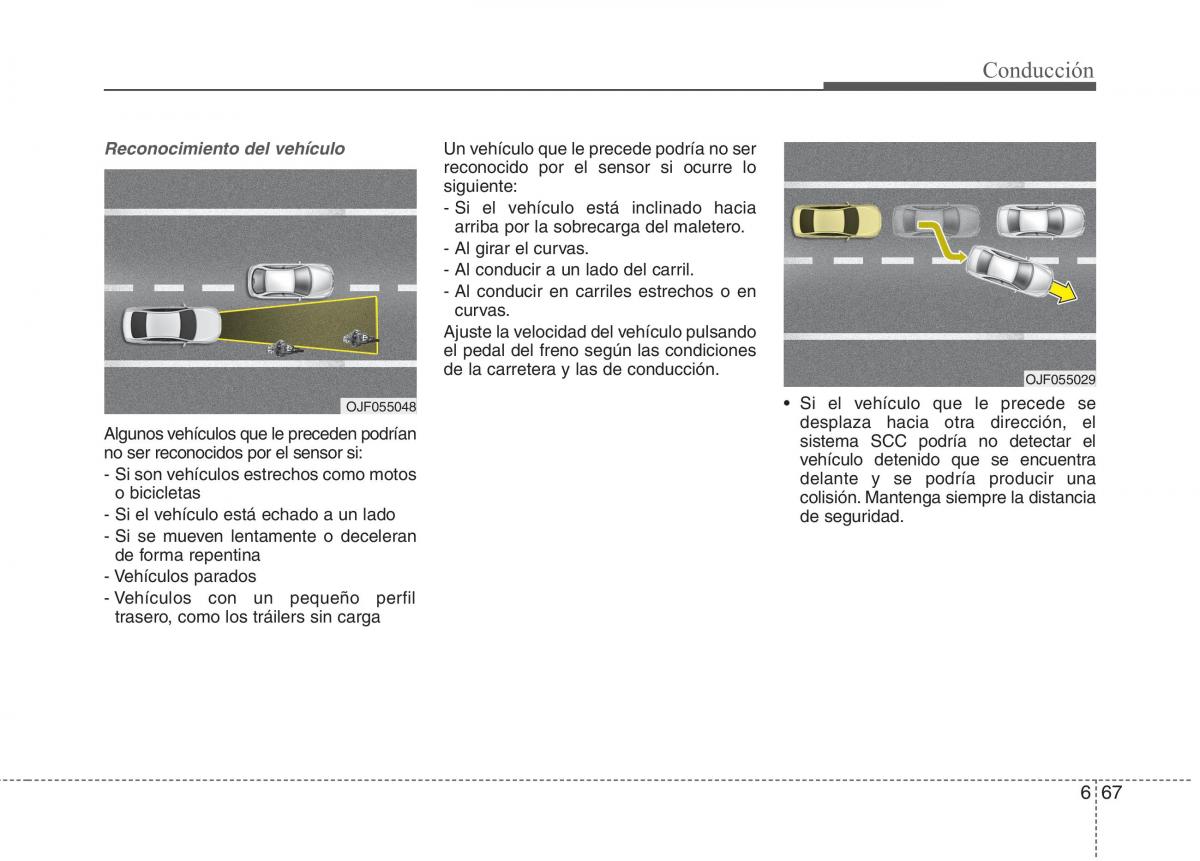 Conducción

Reconocimiento del vehículo

OJF055048

Algunos vehículos que le preceden podrían no ser reconocidos por el sensor si:
- Si son vehículos estrechos como motos o bicicletas
- Si el vehículo está echado a un lado
- Si se mueven lentamente o deceleran de forma repentina
- Vehículos parados
- Vehículos con un pequeño perfil trasero, como los tráilers sin carga

Un vehículo que le precede podría no ser reconocido por el sensor si ocurre lo siguiente:
- Si el vehículo está inclinado hacia arriba por la sobrecarga del maletero.
- Al girar el curvas.
- Al conducir a un lado del carril.
- Al conducir en carriles estrechos o en curvas.
Ajuste la velocidad del vehículo pulsando el pedal del freno según las condiciones de la carretera y las de conducción.

OJF055029

• Si el vehículo que le precede se desplaza hacia otra dirección, el sistema SCC podría no detectar el vehículo detenido que se encuentra delante y se podría producir una colisión. Mantenga siempre la distancia de seguridad.

6 67